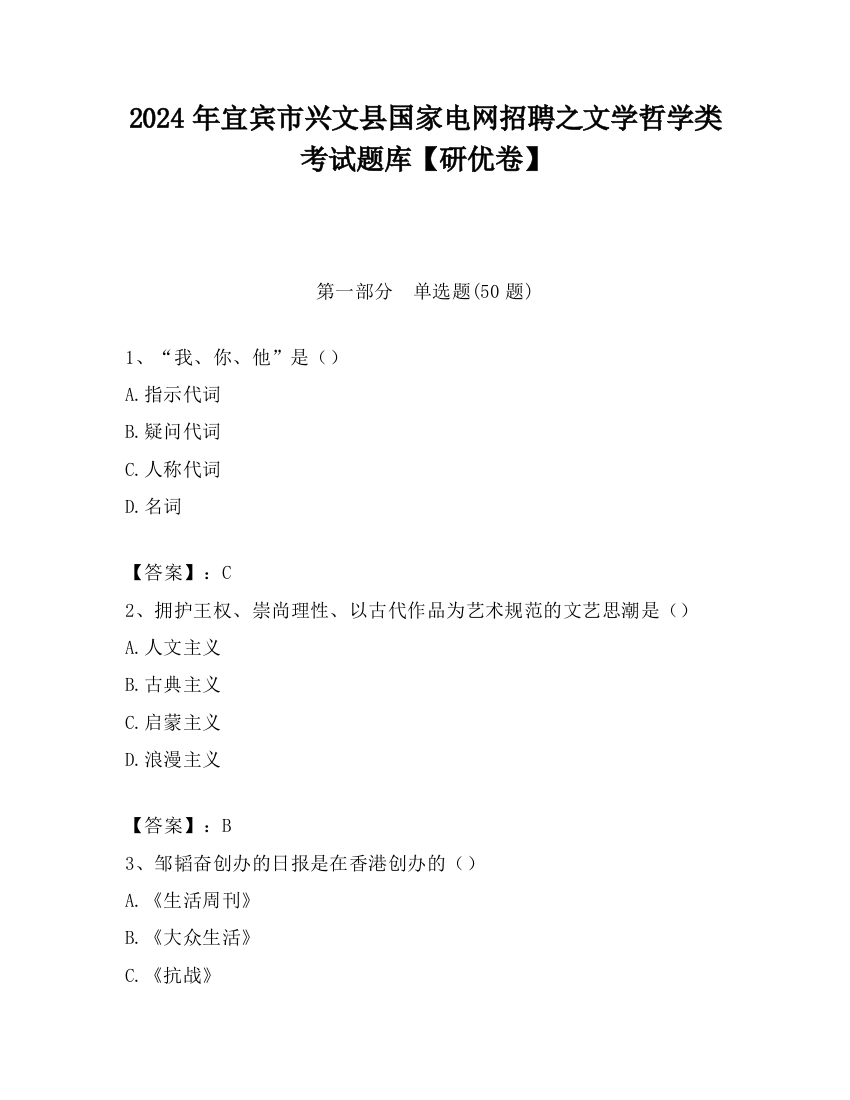 2024 年宜宾市兴文县国家电网招聘之文学哲学类考试题库【研优卷】

第一部分 单选题(50 题)

1、“我、你、他”是（）

A.指示代词

B.疑问代词

C.人称代词

D.名词

【答案】：C

2、拥护王权、崇尚理性、以古代作品为艺术规范的文艺思潮是（）

A.人文主义

B.古典主义

C.启蒙主义

D.浪漫主义

【答案】：B

3、邹韬奋创办的日报是在香港创办的（）

A.《生活周刊》

B.《大众生活》

C.《抗战》